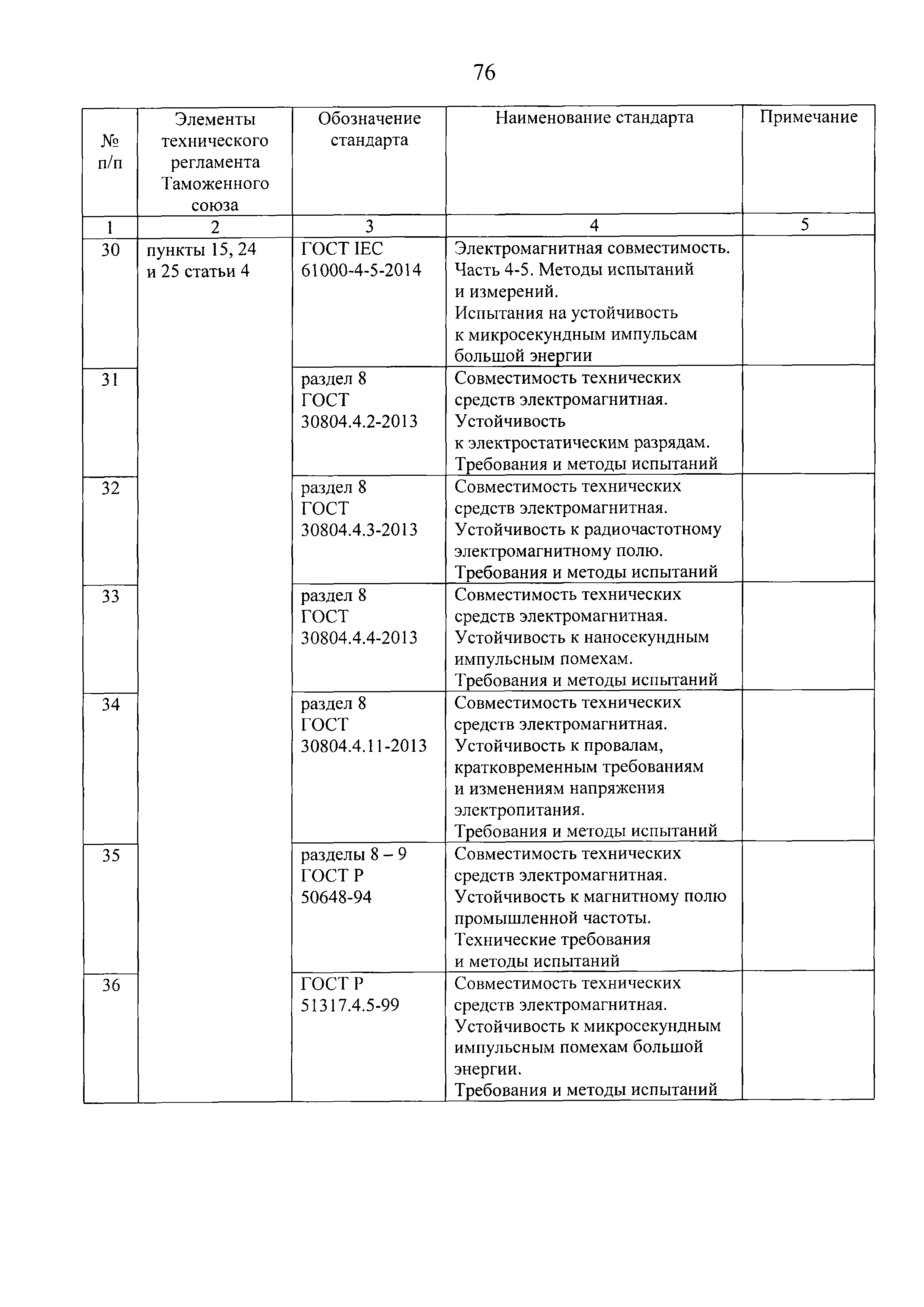 76

| № п/п | Элементы технического регламента Таможенного союза | Обозначение стандарта | Наименование стандарта | Примечание |
|---|---|---|---|---|
| 1 | 2 | 3 | 4 | 5 |
| 30 | пункты 15, 24 и 25 статьи 4 | ГОСТ IEC 61000-4-5-2014 | Электромагнитная совместимость. Часть 4-5. Методы испытаний и измерений. Испытания на устойчивость к микросекундным импульсам большой энергии | |
| 31 | | раздел 8 ГОСТ 30804.4.2-2013 | Совместимость технических средств электромагнитная. Устойчивость к электростатическим разрядам. Требования и методы испытаний | |
| 32 | | раздел 8 ГОСТ 30804.4.3-2013 | Совместимость технических средств электромагнитная. Устойчивость к радиочастотному электромагнитному полю. Требования и методы испытаний | |
| 33 | | раздел 8 ГОСТ 30804.4.4-2013 | Совместимость технических средств электромагнитная. Устойчивость к наносекундным импульсным помехам. Требования и методы испытаний | |
| 34 | | раздел 8 ГОСТ 30804.4.11-2013 | Совместимость технических средств электромагнитная. Устойчивость к провалам, кратковременным требованиям и изменениям напряжения электропитания. Требования и методы испытаний | |
| 35 | | разделы 8 – 9 ГОСТ Р 50648-94 | Совместимость технических средств электромагнитная. Устойчивость к магнитному полю промышленной частоты. Технические требования и методы испытаний | |
| 36 | | ГОСТ Р 51317.4.5-99 | Совместимость технических средств электромагнитная. Устойчивость к микросекундным импульсным помехам большой энергии. Требования и методы испытаний | |